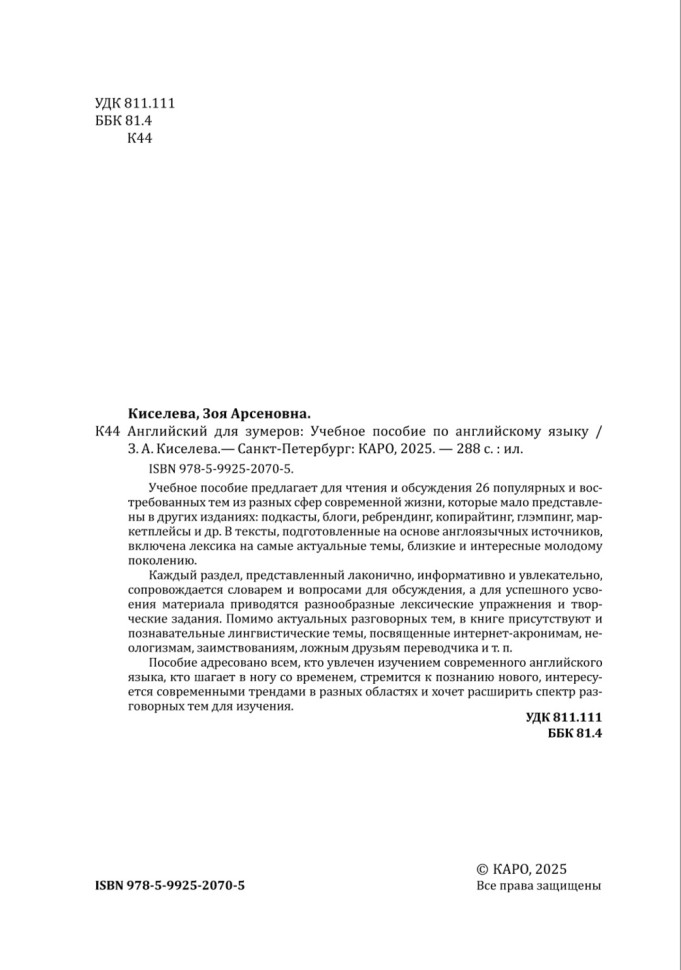 УДК 811.111
ББК 81.4
К44

Киселева, Зоя Арсеновна.
К44 Английский для зумеров: Учебное пособие по английскому языку / З. А. Киселева.— Санкт-Петербург: КАРО, 2025. — 288 с. : ил.

ISBN 978-5-9925-2070-5.

Учебное пособие предлагает для чтения и обсуждения 26 популярных и востребованных тем из разных сфер современной жизни, которые мало представлены в других изданиях: подкасты, блоги, ребрендинг, копирайтинг, глэмпинг, маркетплейсы и др. В тексты, подготовленные на основе англоязычных источников, включена лексика на самые актуальные темы, близкие и интересные молодому поколению.

Каждый раздел, представленный лаконично, информативно и увлекательно, сопровождается словарем и вопросами для обсуждения, а для успешного усвоения материала приводятся разнообразные лексические упражнения и творческие задания. Помимо актуальных разговорных тем, в книге присутствуют и познавательные лингвистические темы, посвященные интернет-акронимам, неологизмам, заимствованиям, ложным друзьям переводчика и т. п.

Пособие адресовано всем, кто увлечен изучением современного английского языка, кто шагает в ногу со временем, стремится к познанию нового, интересуется современными трендами в разных областях и хочет расширить спектр разговорных тем для изучения.

УДК 811.111
ББК 81.4

ISBN 978-5-9925-2070-5

© КАРО, 2025
Все права защищены